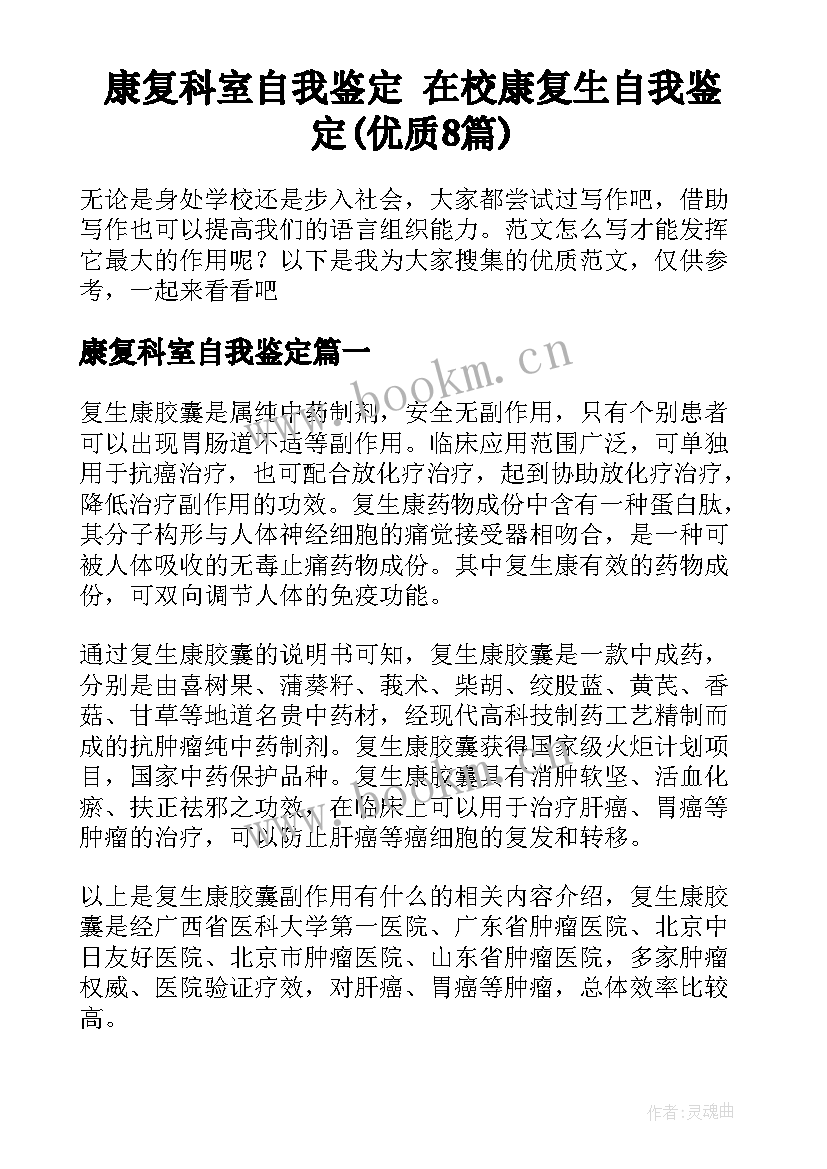 康复科室自我鉴定 在校康复生自我鉴定(优质8篇)

无论是身处学校还是步入社会，大家都尝试过写作吧，借助写作也可以提高我们的语言组织能力。范文怎么写才能发挥它最大的作用呢？以下是我为大家搜集的优质范文，仅供参考，一起来看看吧

康复科室自我鉴定篇一

www.bookm.cn

复生康胶囊是属纯中药制剂，安全无副作用，只有个别患者可以出现胃肠道不适等副作用。临床应用范围广泛，可单独用于抗癌治疗，也可配合放化疗治疗，起到协助放化疗治疗，降低治疗副作用的功效。复生康药物成份中含有一种蛋白肽，其分子构形与人体神经细胞的痛觉接受器相吻合，是一种可被人体吸收的无毒止痛药物成份。其中复生康有效的药物成份，可双向调节人体的免疫功能。

通过复生康胶囊的说明书可知，复生康胶囊是一款中成药，分别是由喜树果、蒲葵籽、莪术、柴胡、绞股蓝、黄芪、香菇、甘草等地道名贵中药材，经现代高科技制药工艺精制而成的抗肿瘤纯中药制剂。复生康胶囊获得国家级火炬计划项目，国家中药保护品种。复生康胶囊具有消肿软坚、活血化瘀、扶正祛邪之功效，在临床上可以用于治疗肝癌、胃癌等肿瘤的治疗，可以防止肝癌等癌细胞的复发和转移。

以上是复生康胶囊副作用有什么的相关内容介绍，复生康胶囊是经广西省医科大学第一医院、广东省肿瘤医院、北京中日友好医院、北京市肿瘤医院、山东省肿瘤医院，多家肿瘤权威、医院验证疗效，对肝癌、胃癌等肿瘤，总体效率比较高。

作者：灵魂曲